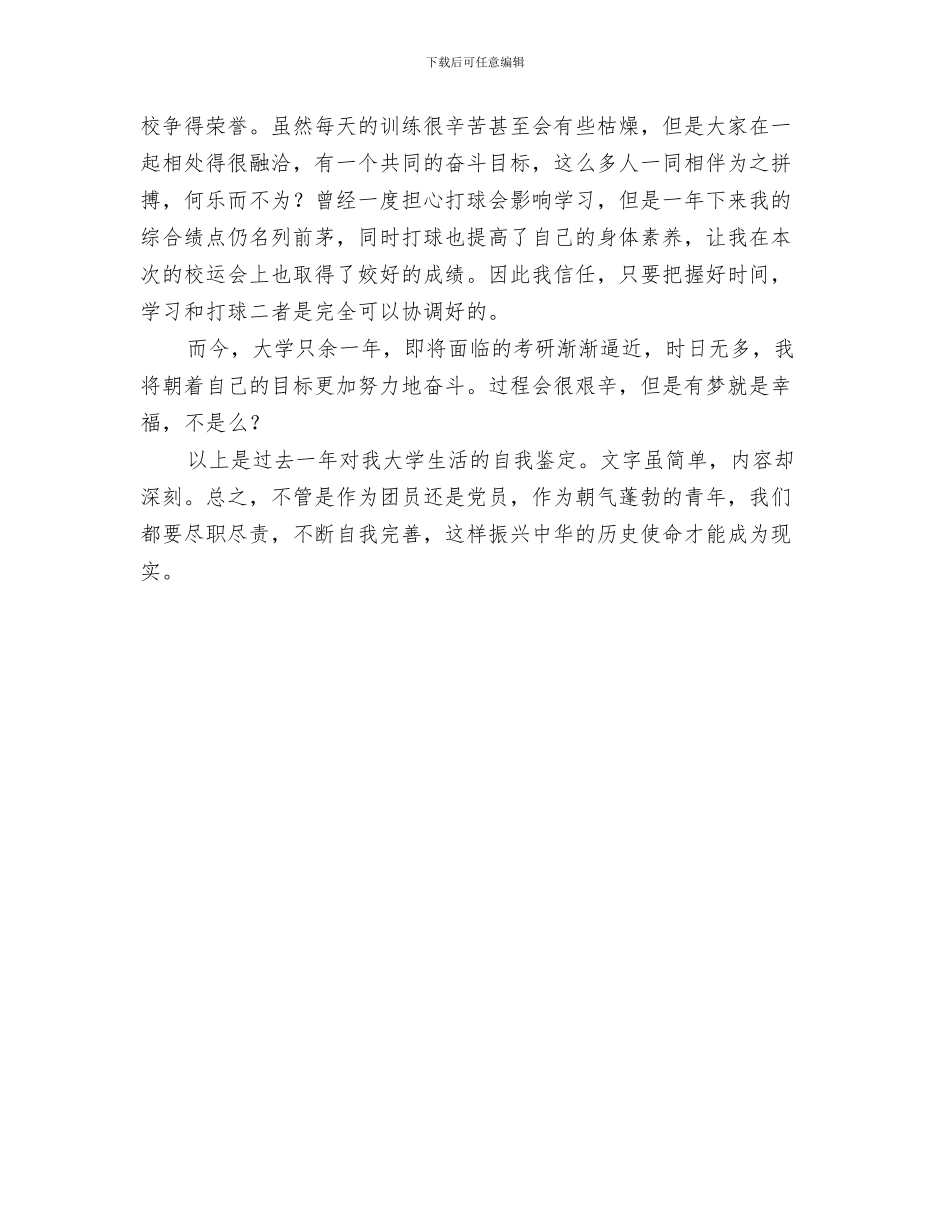 下载后可任意编辑

校争得荣誉。虽然每天的训练很辛苦甚至会有些枯燥，但是大家在一起相处得很融洽，有一个共同的奋斗目标，这么多人一同相伴为之拼搏，何乐而不为？曾经一度担心打球会影响学习，但是一年下来我的综合绩点仍名列前茅，同时打球也提高了自己的身体素养，让我在本次的校运会上也取得了姣好的成绩。因此我信任，只要把握好时间，学习和打球二者是完全可以协调好的。

而今，大学只余一年，即将面临的考研渐渐逼近，时日无多，我将朝着自己的目标更加努力地奋斗。过程会很艰辛，但是有梦就是幸福，不是么？

以上是过去一年对我大学生活的自我鉴定。文字虽简单，内容却深刻。总之，不管是作为团员还是党员，作为朝气蓬勃的青年，我们都要尽职尽责，不断自我完善，这样振兴中华的历史使命才能成为现实。